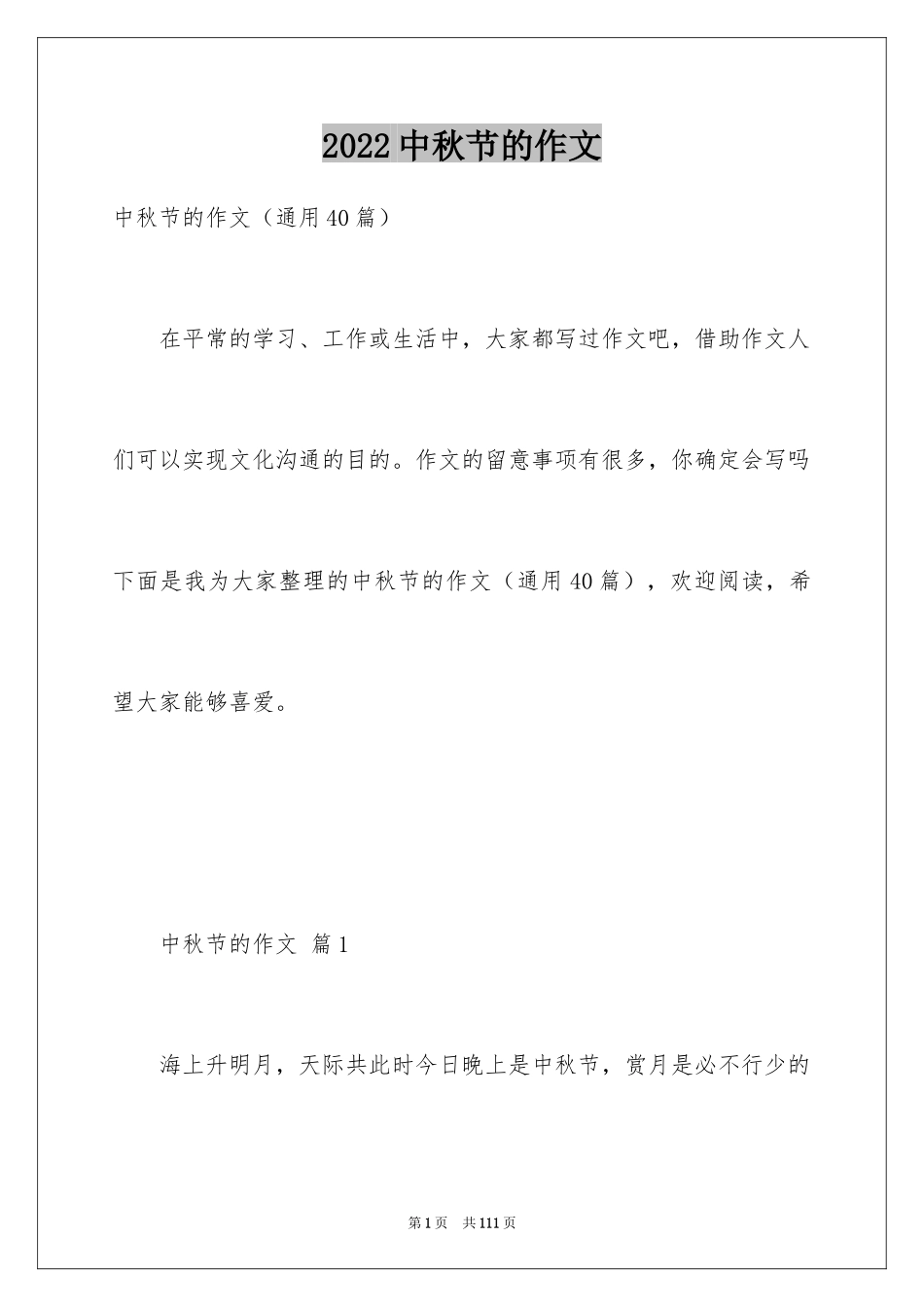 2022 中秋节的作文

中秋节的作文（通用 40 篇）

在平常的学习、工作或生活中，大家都写过作文吧，借助作文人们可以实现文化沟通的目的。作文的留意事项有很多，你确定会写吗下面是我为大家整理的中秋节的作文（通用 40 篇），欢迎阅读，希望大家能够喜爱。

中秋节的作文 篇 1

海上升明月，天际共此时今日晚上是中秋节，赏月是必不行少的

第 1 页 共 111 页